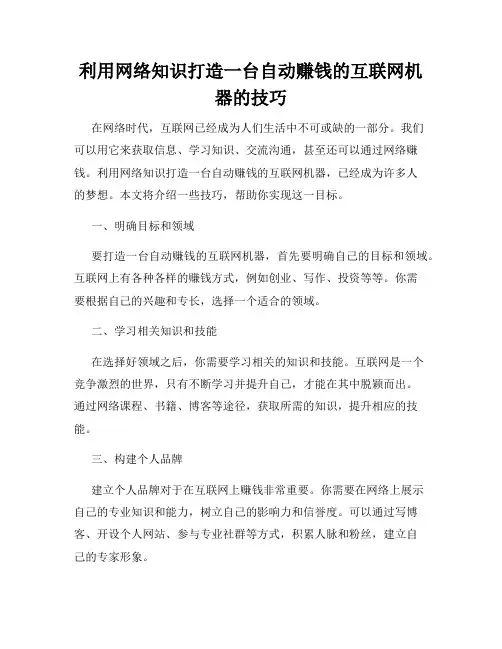 利用网络知识打造一台自动赚钱的互联网机器的技巧

在网络时代，互联网已经成为人们生活中不可或缺的一部分。我们可以用它来获取信息、学习知识、交流沟通，甚至还可以通过网络赚钱。利用网络知识打造一台自动赚钱的互联网机器，已经成为许多人的梦想。本文将介绍一些技巧，帮助你实现这一目标。

一、明确目标和领域

要打造一台自动赚钱的互联网机器，首先要明确自己的目标和领域。互联网上有各种各样的赚钱方式，例如创业、写作、投资等等。你需要根据自己的兴趣和专长，选择一个适合的领域。

二、学习相关知识和技能

在选择好领域之后，你需要学习相关的知识和技能。互联网是一个竞争激烈的世界，只有不断学习并提升自己，才能在其中脱颖而出。通过网络课程、书籍、博客等途径，获取所需的知识，提升相应的技能。

三、构建个人品牌

建立个人品牌对于在互联网上赚钱非常重要。你需要在网络上展示自己的专业知识和能力，树立自己的影响力和信誉度。可以通过写博客、开设个人网站、参与专业社群等方式，积累人脉和粉丝，建立自己的专家形象。